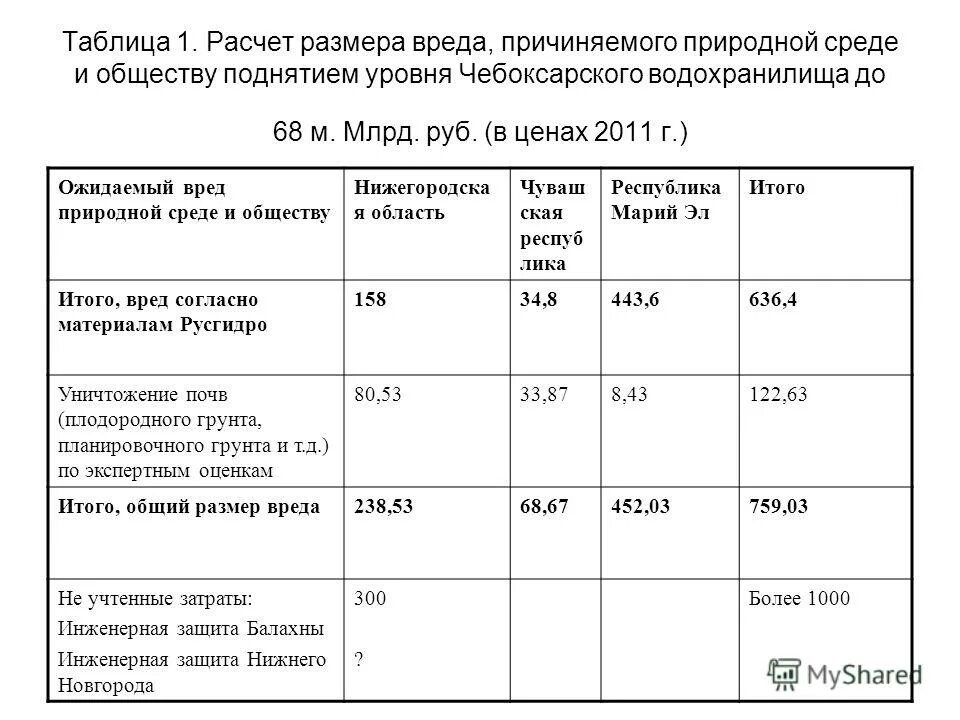 Таблица 1. Расчет размера вреда, причиняемого природной среде и обществу поднятием уровня Чебоксарского водохранилища до 68 м. Млрд. руб. (в ценах 2011 г.)

| Ожидаемый вред природной среде и обществу | Нижегородская область | Чувашская республика | Республика Марий Эл | Итого |
|---|---|---|---|---|
| Итого, вред согласно материалам Русгидро | 158 | 34,8 | 443,6 | 636,4 |
| Уничтожение почв (плодородного грунта, планировочного грунта и т.д.) по экспертным оценкам | 80,53 | 33,87 | 8,43 | 122,63 |
| Итого, общий размер вреда | 238,53 | 68,67 | 452,03 | 759,03 |
| Не учтенные затраты: Инженерная защита Балахны Инженерная защита Нижнего Новгорода | 300 ? | | | Более 1000 |

MyShared